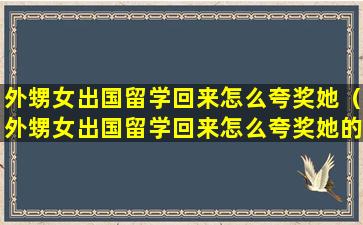 外甥女出国留学回来怎么夸奖她（外甥女出国留学回来怎么夸奖她的